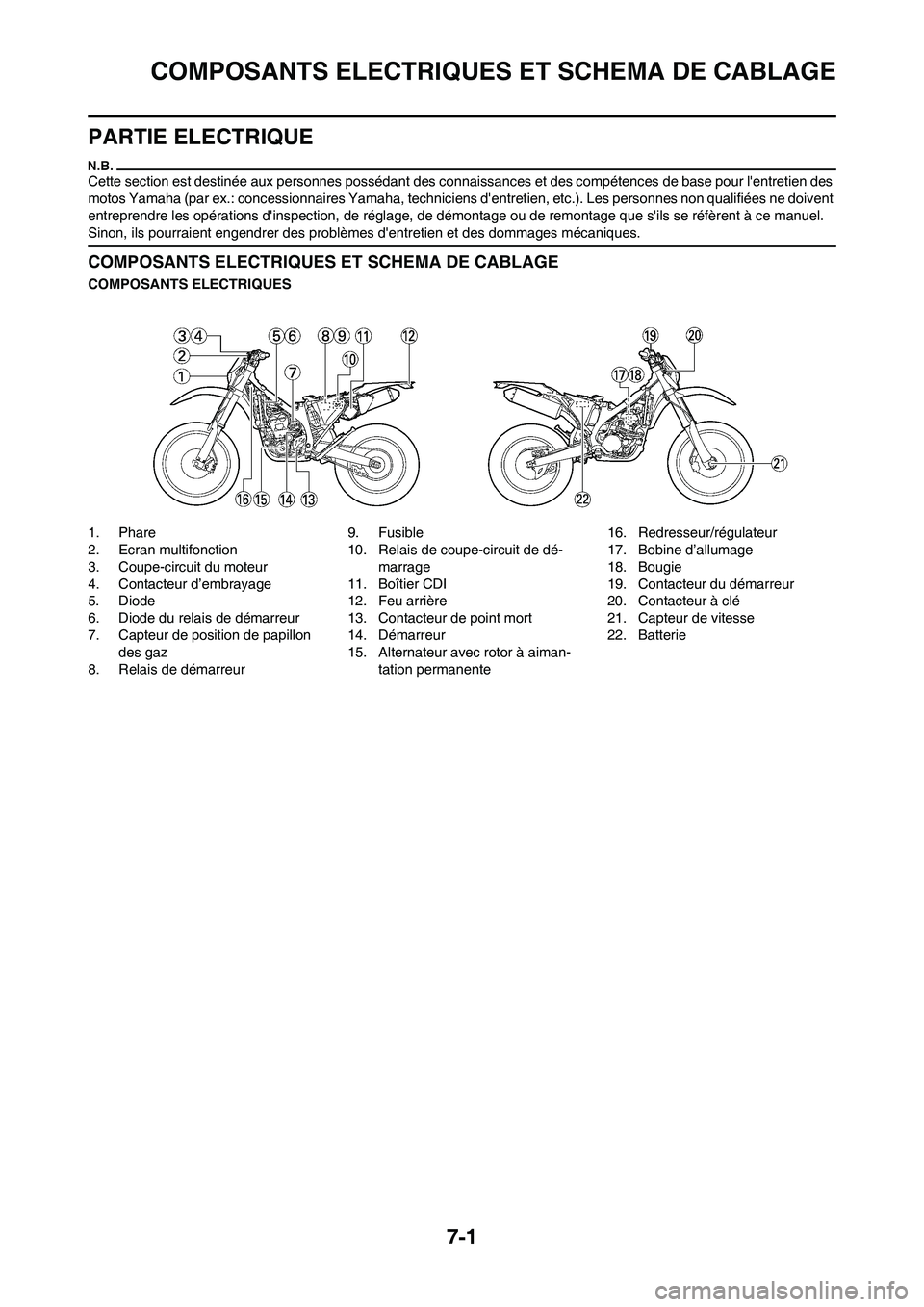 COMPOSANTS ELECTRIQUES ET SCHEMA DE CABLAGE

PARTIE ELECTRIQUE

N.B.

Cette section est destinée aux personnes possédant des connaissances et des compétences de base pour l'entretien des motos Yamaha (par ex.: concessionnaires Yamaha, techniciens d'entretien, etc.). Les personnes non qualifiées ne doivent entreprendre les opérations d'inspection, de réglage, de démontage ou de remontage que s'ils se réfèrent à ce manuel. Sinon, ils pourraient engendrer des problèmes d'entretien et des dommages mécaniques.

COMPOSANTS ELECTRIQUES ET SCHEMA DE CABLAGE

COMPOSANTS ELECTRIQUES

3 4 5 6 8 9 11 12 2 1 7 10 16 15 14 13

19 20 17 18 21 22

1. Phare
2. Ecran multifonction
3. Coupe-circuit du moteur
4. Contacteur d’embrayage
5. Diode
6. Diode du relais de démarreur
7. Capteur de position de papillon des gaz
8. Relais de démarreur

9. Fusible
10. Relais de coupe-circuit de démarrage
11. Boîtier CDI
12. Feu arrière
13. Contacteur de point mort
14. Démarreur
15. Alternateur avec rotor à aimantation permanente

16. Redresseur/régulateur
17. Bobine d’allumage
18. Bougie
19. Contacteur du démarreur
20. Contacteur à clé
21. Capteur de vitesse
22. Batterie

7-1

carmanualsonline.info